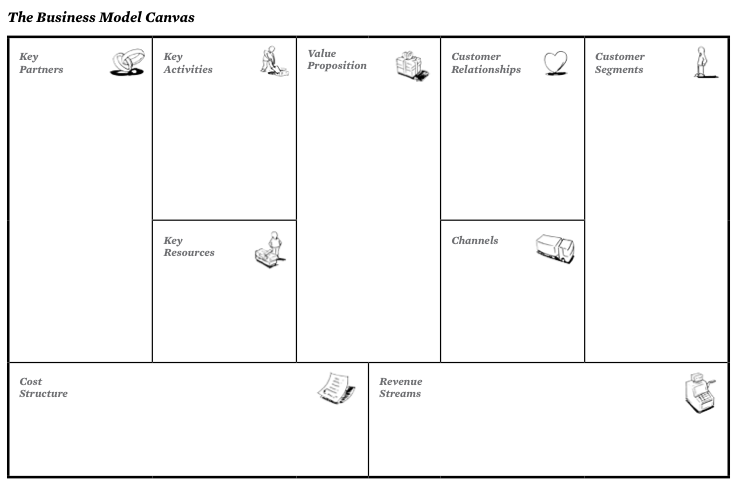 The Business Model Canvas

Key Partners

Key Activities

Key Resources

Value Proposition

Customer Relationships

Channels

Customer Segments

Cost Structure

Revenue Streams